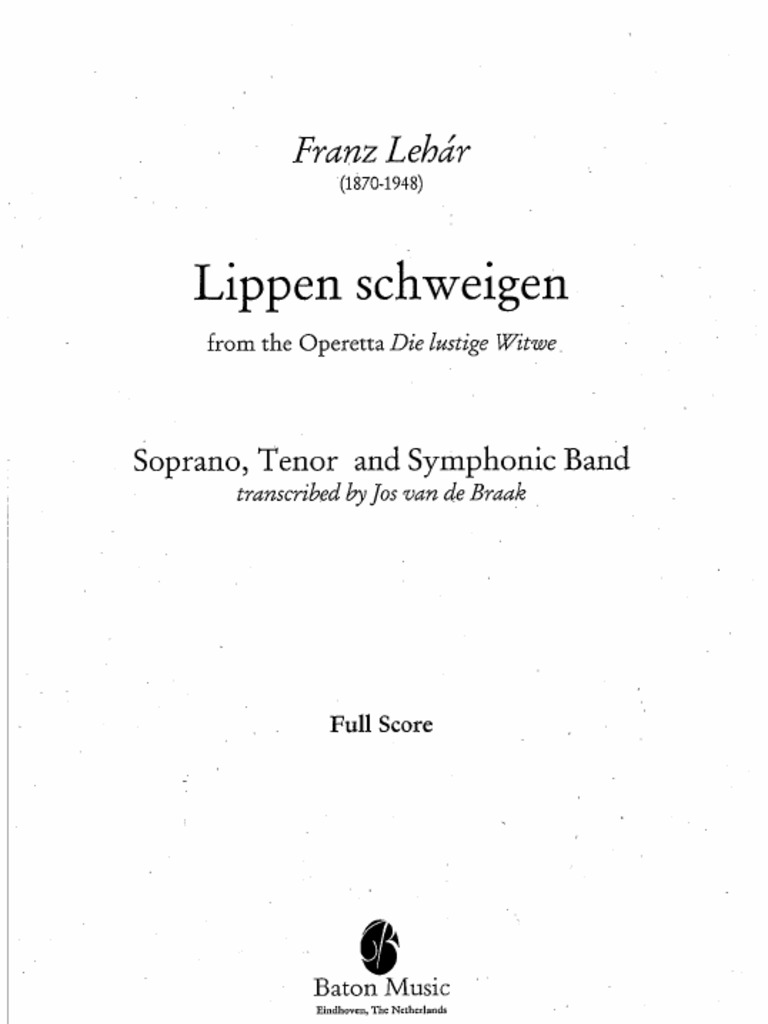 Franz Lehár
(1870-1948)

Lippen schweigen

from the Operetta Die lustige Witwe

Soprano, Tenor and Symphonic Band
transcribed by Jos van de Braak

Full Score

Baton Music
Eindhoven, The Netherlands